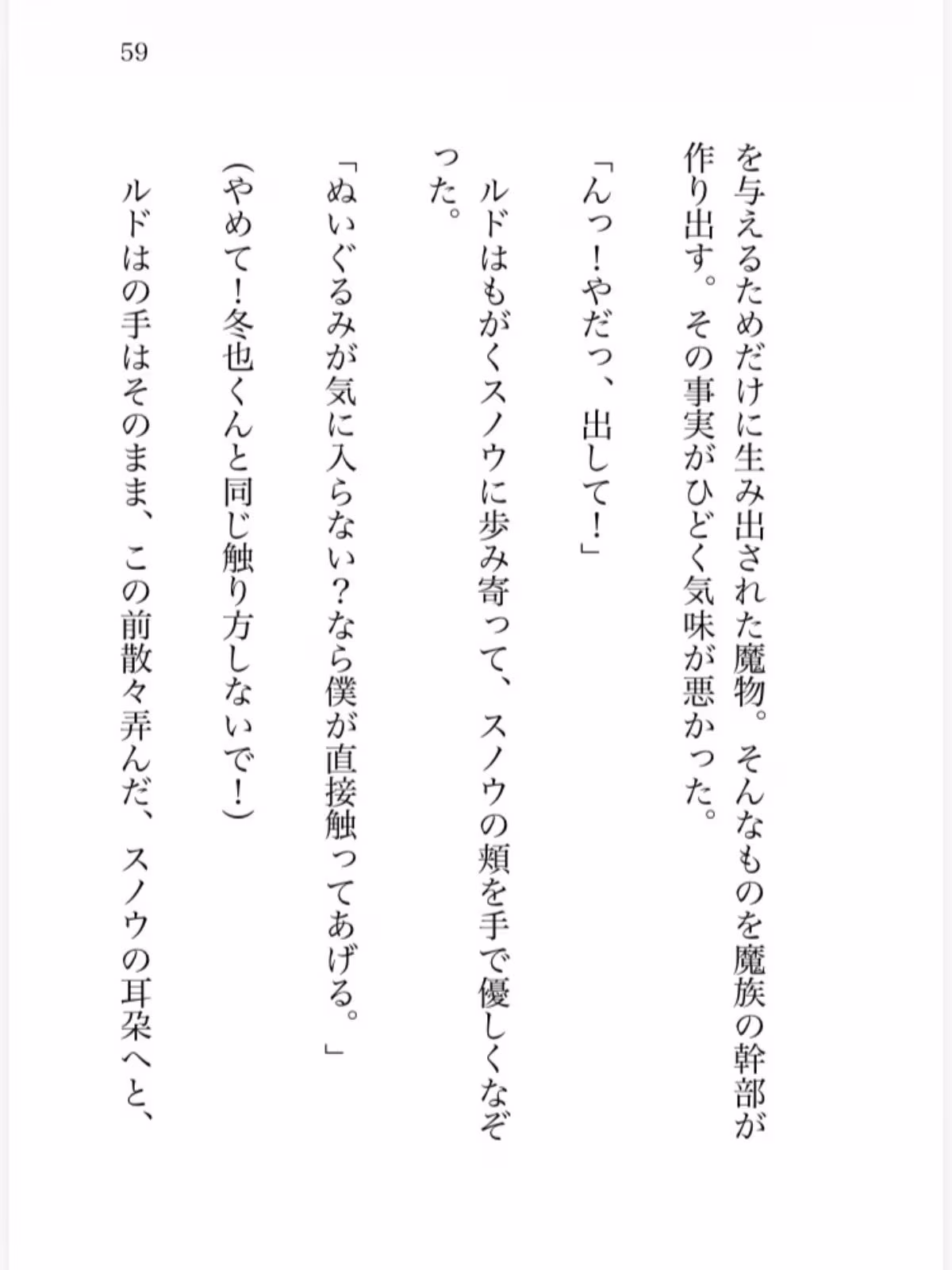 59

を与えるためだけに生み出された魔物。そんなものを魔族の幹部が作り出す。その事実がひどく気味が悪かった。

「んっ！やだっ、出して！」

ルドはもがくスノウに歩み寄って、スノウの頬を手で優しくなぞった。

「ぬいぐるみが気に入らない？なら僕が直接触ってあげる。」

(やめて！冬也くんと同じ触り方しないで！)

ルドはの手はそのまま、この前散々弄んだ、スノウの耳朶へと、